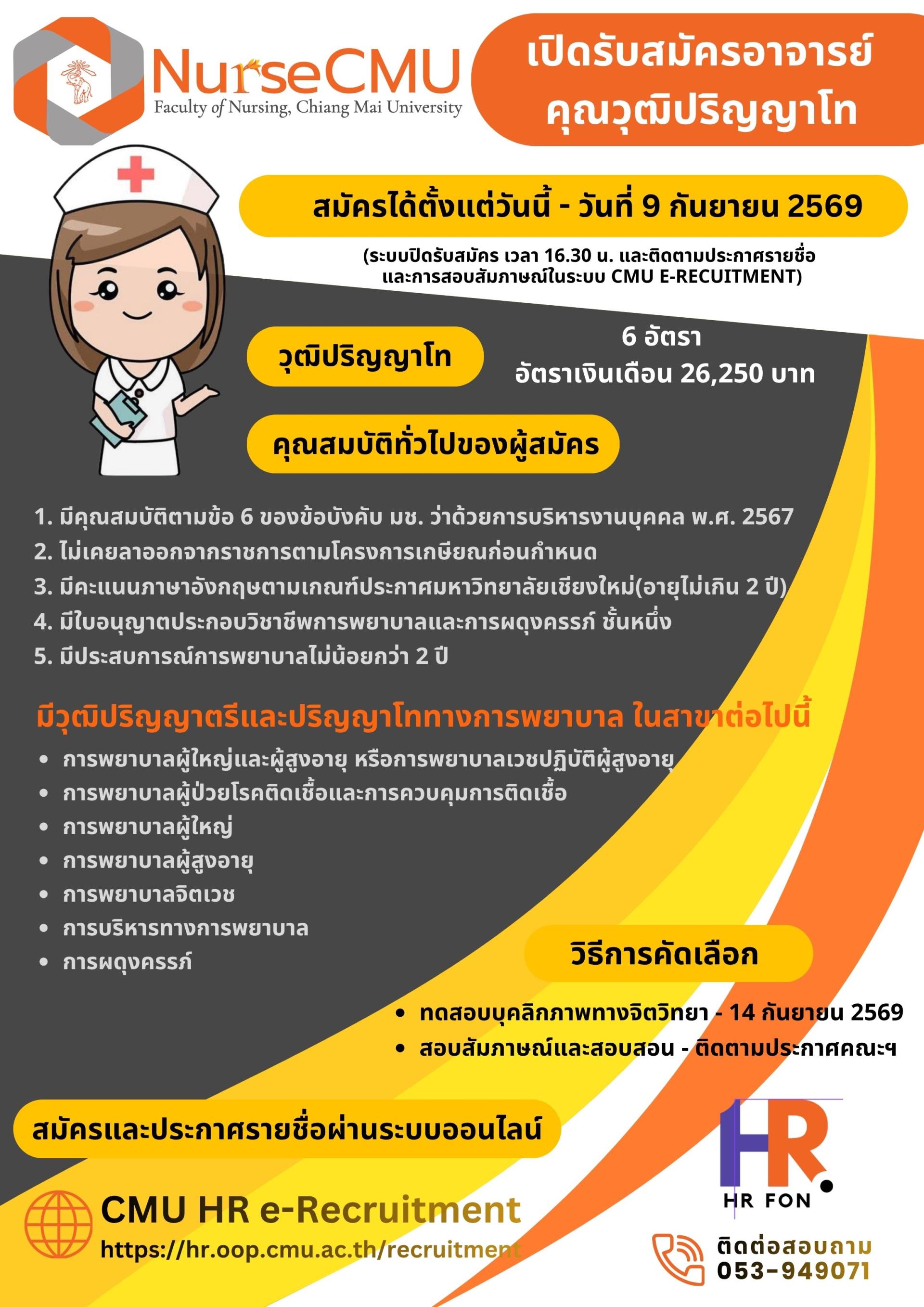 NurseCMU
Faculty of Nursing, Chiang Mai University

เปิดรับสมัครอาจารย์ คุณวุฒิปริญญาโท

สมัครได้ตั้งแต่วันนี้ - วันที่ 9 กันยายน 2569

(ระบบปิดรับสมัคร เวลา 16.30 น. และติดตามประกาศรายชื่อ และการสอบสัมภาษณ์ในระบบ CMU E-RECUITMENT)

วุฒิปริญญาโท

6 อัตรา
อัตราเงินเดือน 26,250 บาท

คุณสมบัติทั่วไปของผู้สมัคร

1. มีคุณสมบัติตามข้อ 6 ของข้อบังคับ มช. ว่าด้วยการบริหารงานบุคคล พ.ศ. 2567
2. ไม่เคยลาออกจากราชการตามโครงการเกษียณก่อนกำหนด
3. มีคะแนนภาษาอังกฤษตามเกณฑ์ประกาศมหาวิทยาลัยเชียงใหม่(อายุไม่เกิน 2 ปี)
4. มีใบอนุญาตประกอบวิชาชีพการพยาบาลและการผดุงครรภ์ ชั้นหนึ่ง
5. มีประสบการณ์การพยาบาลไม่น้อยกว่า 2 ปี

มีวุฒิปริญญาตรีและปริญญาโททางการพยาบาล ในสาขาต่อไปนี้
• การพยาบาลผู้ใหญ่และผู้สูงอายุ หรือการพยาบาลเวชปฏิบัติผู้สูงอายุ
• การพยาบาลผู้ป่วยโรคติดเชื้อและการควบคุมการติดเชื้อ
• การพยาบาลผู้ใหญ่
• การพยาบาลผู้สูงอายุ
• การพยาบาลจิตเวช
• การบริหารทางการพยาบาล
• การผดุงครรภ์

วิธีการคัดเลือก

• ทดสอบบุคลิกภาพทางจิตวิทยา - 14 กันยายน 2569
• สอบสัมภาษณ์และสอบสอน - ติดตามประกาศคณะฯ

สมัครและประกาศรายชื่อผ่านระบบออนไลน์

CMU HR e-Recruitment
https://hr.oop.cmu.ac.th/recruitment

HR.
HR FON

ติดต่อสอบถาม
053-949071